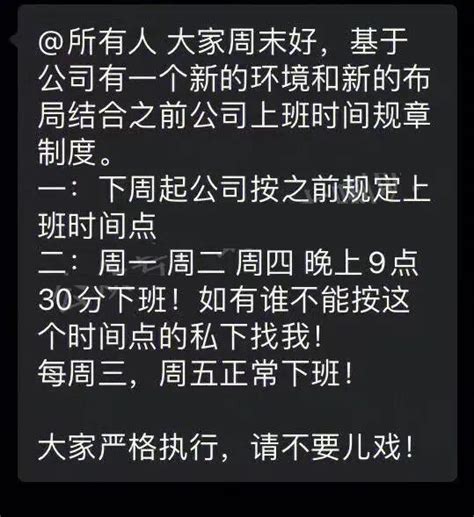 @所有人 大家周末好，基于公司有一个新的环境和新的布局结合之前公司上班时间规章制度。
一：下周起公司按之前规定上班时间点
二：周一周二 周四 晚上9点30分下班！如有谁不能按这个时间点的私下找我！
每周三，周五正常下班！

大家严格执行，请不要儿戏！